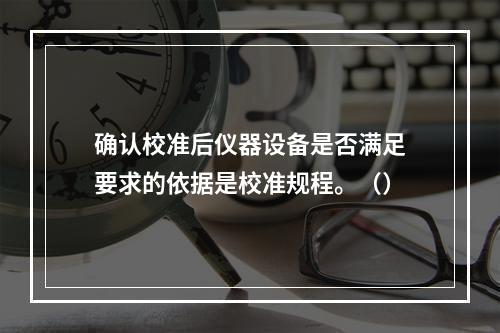 确认校准后仪器设备是否满足要求的依据是校准规程。（）